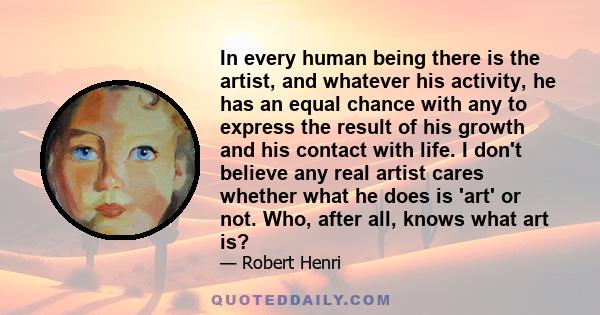 In every human being there is the artist, and whatever his activity, he has an equal chance with any to express the result of his growth and his contact with life. I don't believe any real artist cares whether what he does is 'art' or not. Who, after all, knows what art is?

— Robert Henri

QUOTEDDAILY.COM